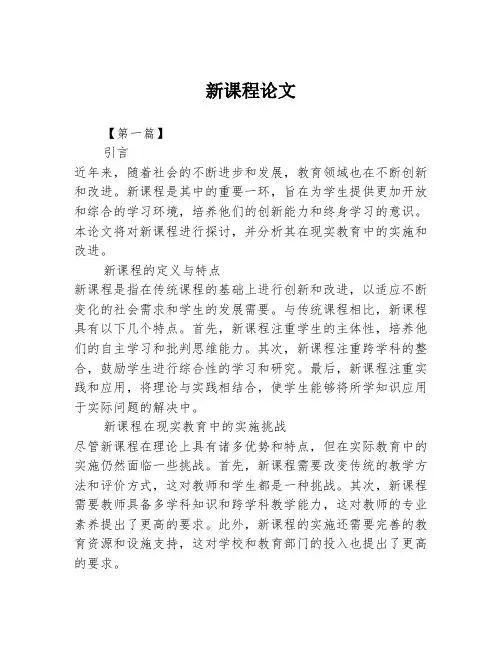 新课程论文

【第一篇】

引言

近年来，随着社会的不断进步和发展，教育领域也在不断创新和改进。新课程是其中的重要一环，旨在为学生提供更加开放和综合的学习环境，培养他们的创新能力和终身学习的意识。本论文将对新课程进行探讨，并分析其在现实教育中的实施和改进。

新课程的定义与特点

新课程是指在传统课程的基础上进行创新和改进，以适应不断变化的社会需求和学生的发展需要。与传统课程相比，新课程具有以下几个特点。首先，新课程注重学生的主体性，培养他们的自主学习和批判思维能力。其次，新课程注重跨学科的整合，鼓励学生进行综合性的学习和研究。最后，新课程注重实践和应用，将理论与实践相结合，使学生能够将所学知识应用于实际问题的解决中。

新课程在现实教育中的实施挑战

尽管新课程在理论上具有诸多优势和特点，但在实际教育中的实施仍然面临一些挑战。首先，新课程需要改变传统的教学方法和评价方式，这对教师和学生都是一种挑战。其次，新课程需要教师具备多学科知识和跨学科教学能力，这对教师的专业素养提出了更高的要求。此外，新课程的实施还需要完善的教育资源和设施支持，这对学校和教育部门的投入也提出了更高的要求。